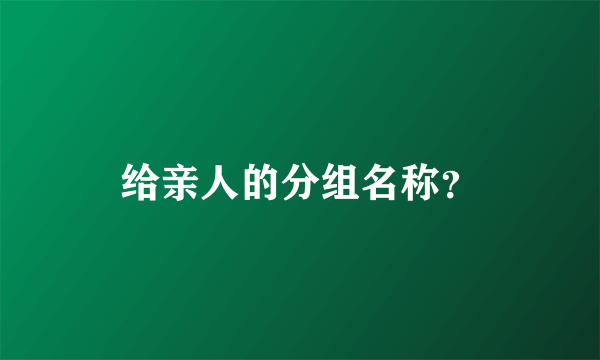 给亲人的分组名称?